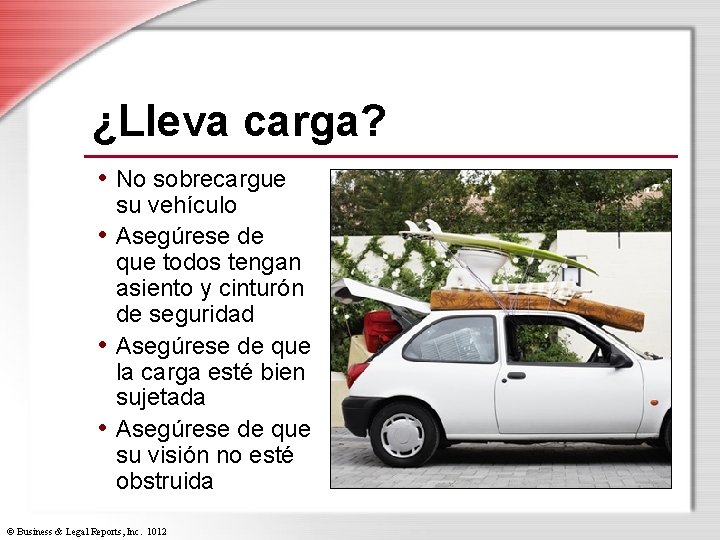 ¿Lleva carga?

• No sobrecargue su vehículo
• Asegúrese de que todos tengan asiento y cinturón de seguridad
• Asegúrese de que la carga esté bien sujetada
• Asegúrese de que su visión no esté obstruida

© Business & Legal Reports, Inc. 1012